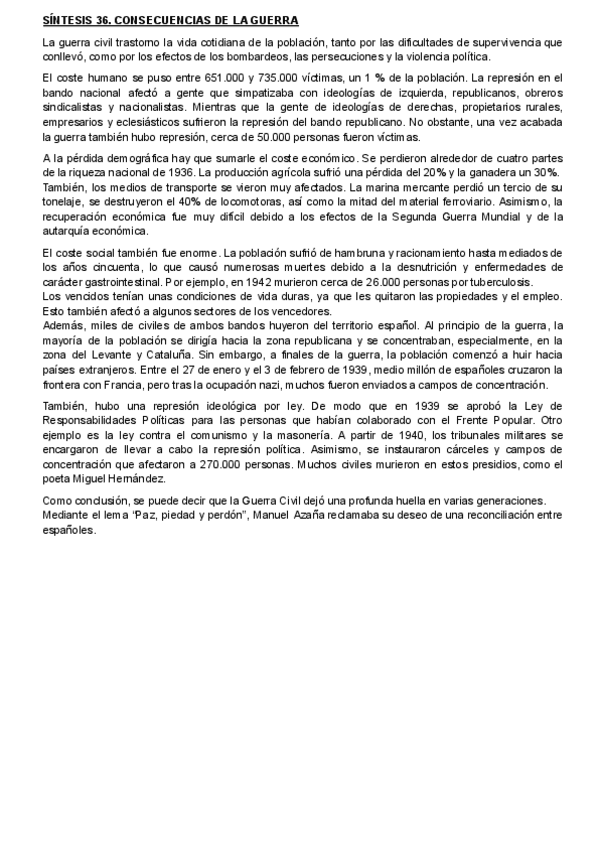 SÍNTESIS 36. CONSECUENCIAS DE LA GUERRA

La guerra civil trastorno la vida cotidiana de la población, tanto por las dificultades de supervivencia que conllevó, como por los efectos de los bombardeos, las persecuciones y la violencia política.

El coste humano se puso entre 651.000 y 735.000 víctimas, un 1 % de la población. La represión en el bando nacional afectó a gente que simpatizaba con ideologías de izquierda, republicanos, obreros sindicalistas y nacionalistas. Mientras que la gente de ideologías de derechas, propietarios rurales, empresarios y eclesiásticos sufrieron la represión del bando republicano. No obstante, una vez acabada la guerra también hubo represión, cerca de 50.000 personas fueron víctimas.

A la pérdida demográfica hay que sumarle el coste económico. Se perdieron alrededor de cuatro partes de la riqueza nacional de 1936. La producción agrícola sufrió una pérdida del 20% y la ganadera un 30%. También, los medios de transporte se vieron muy afectados. La marina mercante perdió un tercio de su tonelaje, se destruyeron el 40% de locomotoras, así como la mitad del material ferroviario. Asimismo, la recuperación económica fue muy difícil debido a los efectos de la Segunda Guerra Mundial y de la autarquía económica.

El coste social también fue enorme. La población sufrió de hambruna y racionamiento hasta mediados de los años cincuenta, lo que causó numerosas muertes debido a la desnutrición y enfermedades de carácter gastrointestinal. Por ejemplo, en 1942 murieron cerca de 26.000 personas por tuberculosis.
Los vencidos tenían unas condiciones de vida duras, ya que les quitaron las propiedades y el empleo. Esto también afectó a algunos sectores de los vencedores.
Además, miles de civiles de ambos bandos huyeron del territorio español. Al principio de la guerra, la mayoría de la población se dirigía hacia la zona republicana y se concentraban, especialmente, en la zona del Levante y Cataluña. Sin embargo, a finales de la guerra, la población comenzó a huir hacia países extranjeros. Entre el 27 de enero y el 3 de febrero de 1939, medio millón de españoles cruzaron la frontera con Francia, pero tras la ocupación nazi, muchos fueron enviados a campos de concentración.

También, hubo una represión ideológica por ley. De modo que en 1939 se aprobó la Ley de Responsabilidades Políticas para las personas que habían colaborado con el Frente Popular. Otro ejemplo es la ley contra el comunismo y la masonería. A partir de 1940, los tribunales militares se encargaron de llevar a cabo la represión política. Asimismo, se instauraron cárceles y campos de concentración que afectaron a 270.000 personas. Muchos civiles murieron en estos presidios, como el poeta Miguel Hernández.

Como conclusión, se puede decir que la Guerra Civil dejó una profunda huella en varias generaciones.
Mediante el lema "Paz, piedad y perdón", Manuel Azaña reclamaba su deseo de una reconciliación entre españoles.